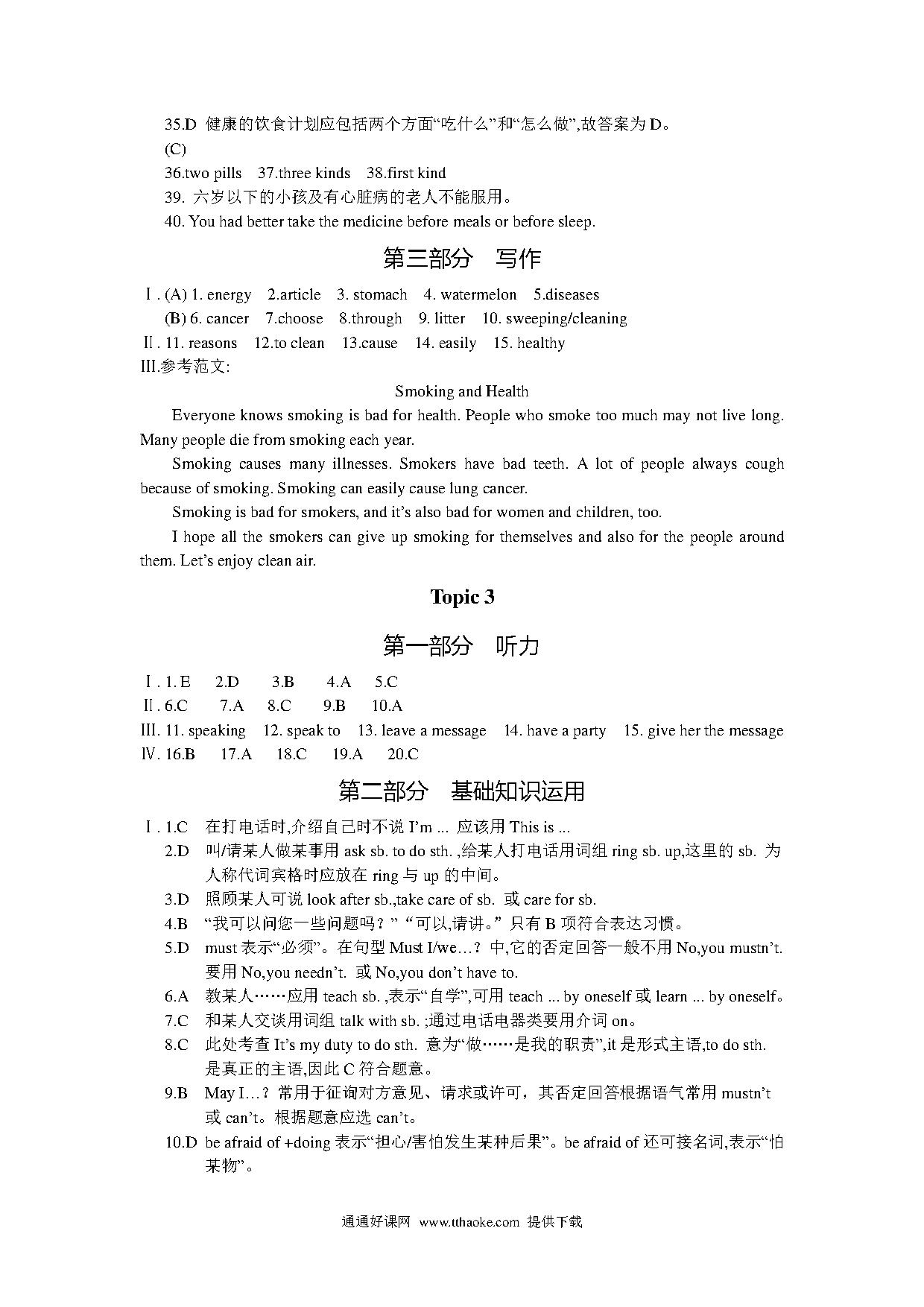 35.D 健康的饮食计划应包括两个方面“吃什么”和“怎么做”,故答案为 D。
(C)
36.two pills 37.three kinds 38.first kind
39. 六岁以下的小孩及有心脏病的老人不能服用。
40. You had better take the medicine before meals or before sleep.

第三部分 写作

Ⅰ. (A) 1. energy 2.article 3. stomach 4. watermelon 5.diseases
(B) 6. cancer 7.choose 8.through 9. litter 10. sweeping/cleaning
Ⅱ. 11. reasons 12.to clean 13.cause 14. easily 15. healthy
III.参考范文:

Smoking and Health

Everyone knows smoking is bad for health. People who smoke too much may not live long. Many people die from smoking each year.

Smoking causes many illnesses. Smokers have bad teeth. A lot of people always cough because of smoking. Smoking can easily cause lung cancer.

Smoking is bad for smokers, and it’s also bad for women and children, too.

I hope all the smokers can give up smoking for themselves and also for the people around them. Let’s enjoy clean air.

Topic 3

第一部分 听力

Ⅰ. 1. E 2.D 3.B 4.A 5.C
Ⅱ. 6.C 7.A 8.C 9.B 10.A
III. 11. speaking 12. speak to 13. leave a message 14. have a party 15. give her the message
Ⅳ. 16.B 17.A 18.C 19.A 20.C

第二部分 基础知识运用

Ⅰ. 1.C 在打电话时,介绍自己时不说 I’m ... 应该用 This is ...
2.D 叫/请某人做某事用 ask sb. to do sth. ,给某人打电话用词组 ring sb. up,这里的 sb. 为人称代词宾格时应放在 ring 与 up 的中间。
3.D 照顾某人可说 look after sb.,take care of sb. 或 care for sb.
4.B “我可以问您一些问题吗？” “可以,请讲。” 只有 B 项符合表达习惯。
5.D must 表示“必须”。在句型 Must I/we…？中,它的否定回答一般不用 No,you mustn’t. 要用 No,you needn’t. 或 No,you don’t have to.
6.A 教某人……应用 teach sb. ,表示“自学”,可用 teach ... by oneself 或 learn ... by oneself。
7.C 和某人交谈用词组 talk with sb. ;通过电话电器类要用介词 on。
8.C 此处考查 It’s my duty to do sth. 意为“做……是我的职责”,it 是形式主语,to do sth. 是真正的主语,因此 C 符合题意。
9.B May I…？常用于征询对方意见、请求或许可，其否定回答根据语气常用 mustn’t 或 can’t。根据题意应选 can’t。
10.D be afraid of +doing 表示“担心/害怕发生某种后果”。be afraid of 还可接名词,表示“怕某物”。

通通好课网 www.tthaoke.com 提供下载